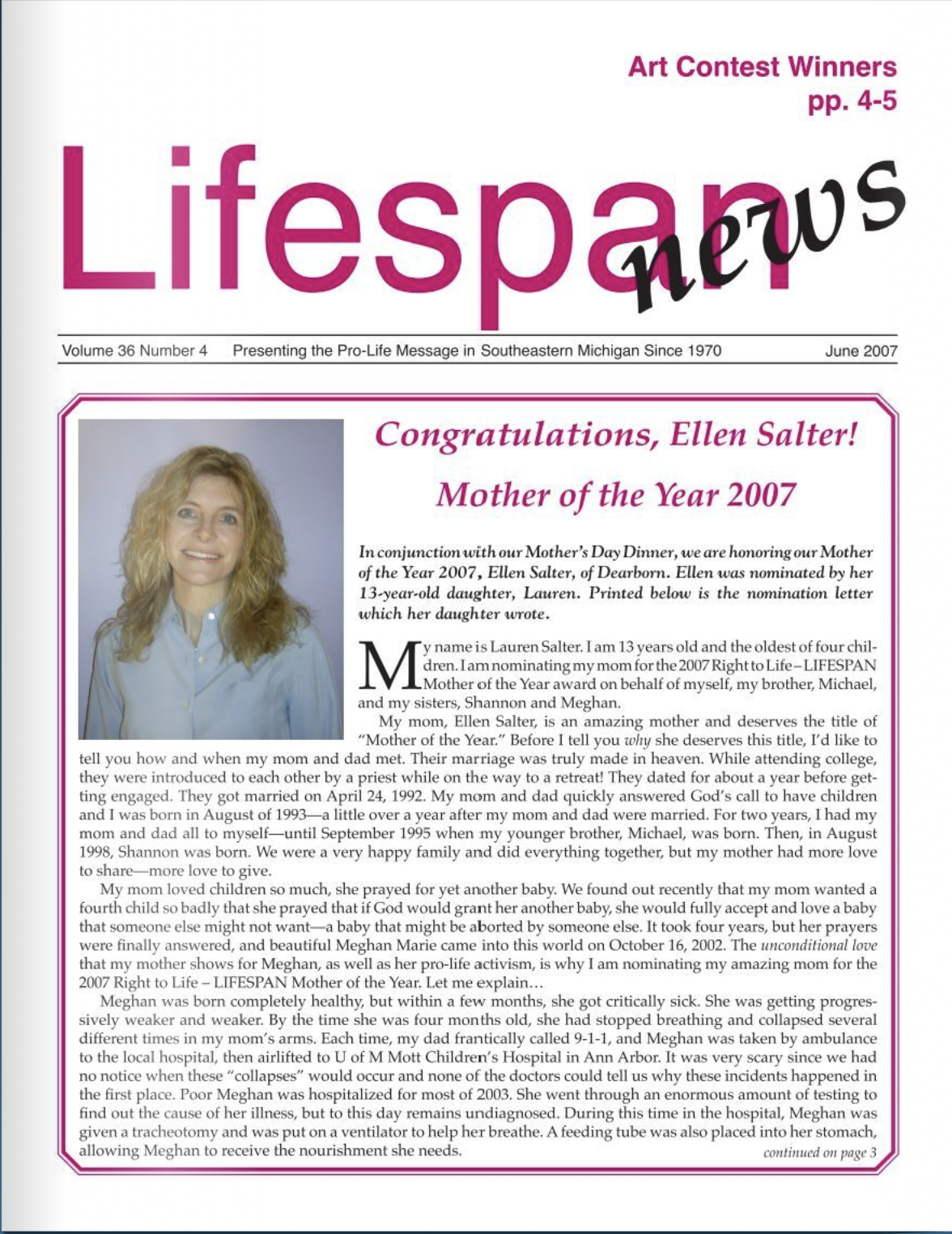 Art Contest Winners
pp. 4-5

Lifespan news

Volume 36 Number 4 Presenting the Pro-Life Message in Southeastern Michigan Since 1970 June 2007

Congratulations, Ellen Salter!

Mother of the Year 2007

In conjunction with our Mother's Day Dinner, we are honoring our Mother of the Year 2007, Ellen Salter, of Dearborn. Ellen was nominated by her 13-year-old daughter, Lauren. Printed below is the nomination letter which her daughter wrote.

My name is Lauren Salter. I am 13 years old and the oldest of four children. I am nominating my mom for the 2007 Right to Life – LIFESPAN Mother of the Year award on behalf of myself, my brother, Michael, and my sisters, Shannon and Meghan.

My mom, Ellen Salter, is an amazing mother and deserves the title of "Mother of the Year." Before I tell you why she deserves this title, I'd like to tell you how and when my mom and dad met. Their marriage was truly made in heaven. While attending college, they were introduced to each other by a priest while on the way to a retreat! They dated for about a year before getting engaged. They got married on April 24, 1992. My mom and dad quickly answered God's call to have children and I was born in August of 1993—a little over a year after my mom and dad were married. For two years, I had my mom and dad all to myself—until September 1995 when my younger brother, Michael, was born. Then, in August 1998, Shannon was born. We were a very happy family and did everything together, but my mother had more love to share—more love to give.

My mom loved children so much, she prayed for yet another baby. We found out recently that my mom wanted a fourth child so badly that she prayed that if God would grant her another baby, she would fully accept and love a baby that someone else might not want—a baby that might be aborted by someone else. It took four years, but her prayers were finally answered, and beautiful Meghan Marie came into this world on October 16, 2002. The unconditional love that my mother shows for Meghan, as well as her pro-life activism, is why I am nominating my amazing mom for the 2007 Right to Life – LIFESPAN Mother of the Year. Let me explain…

Meghan was born completely healthy, but within a few months, she got critically sick. She was getting progressively weaker and weaker. By the time she was four months old, she had stopped breathing and collapsed several different times in my mom's arms. Each time, my dad frantically called 9-1-1, and Meghan was taken by ambulance to the local hospital, then airlifted to U of M Mott Children's Hospital in Ann Arbor. It was very scary since we had no notice when these "collapses" would occur and none of the doctors could tell us why these incidents happened in the first place. Poor Meghan was hospitalized for most of 2003. She went through an enormous amount of testing to find out the cause of her illness, but to this day remains undiagnosed. During this time in the hospital, Meghan was given a tracheotomy and was put on a ventilator to help her breathe. A feeding tube was also placed into her stomach, allowing Meghan to receive the nourishment she needs.

continued on page 3